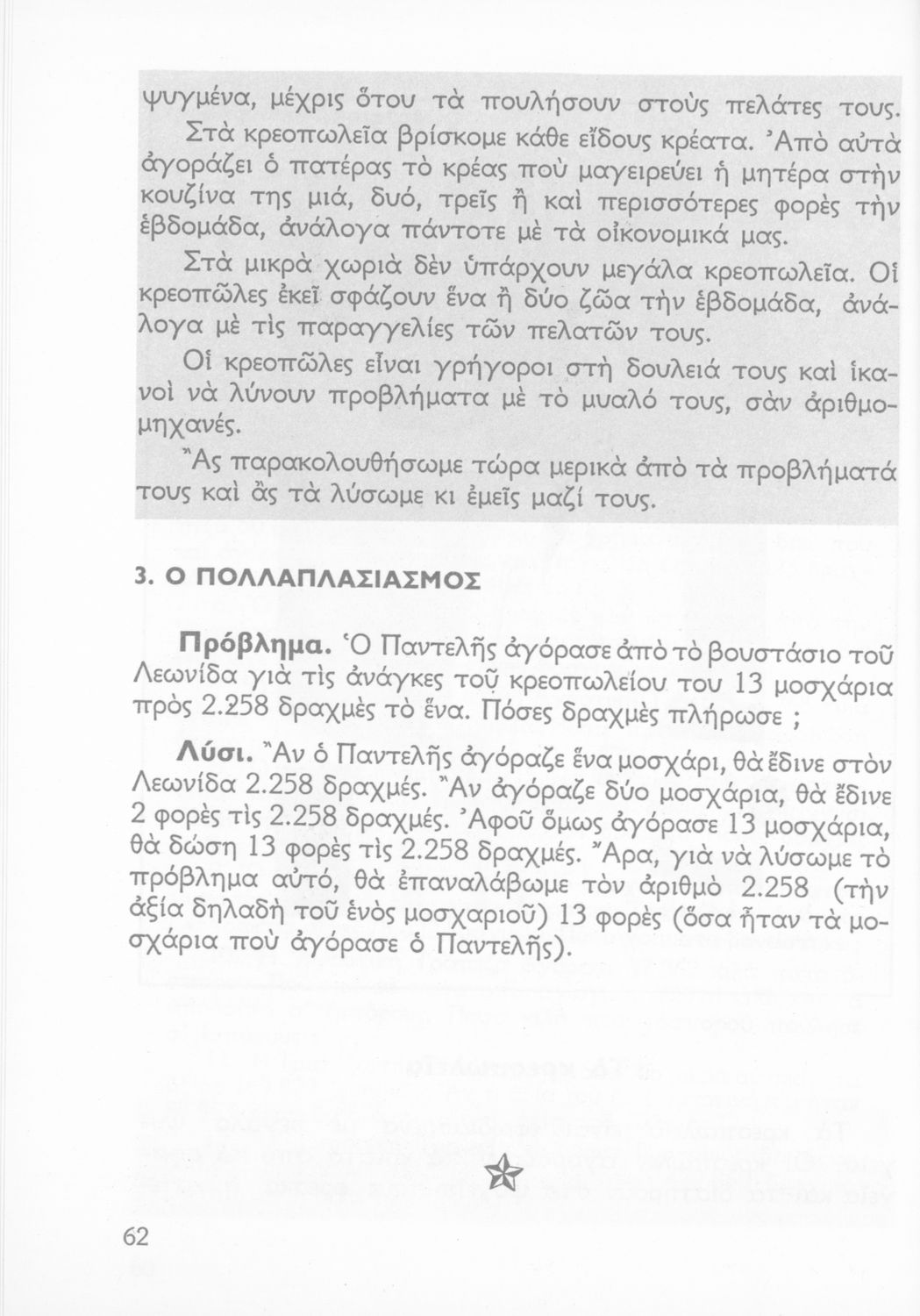 ψυγμένα, μέχρις ὅτου τὰ πουλήσουν στοὺς πελάτες τους.

Στὰ κρεοπωλεῖα βρίσκομε κάθε εἴδους κρέατα. Ἀπὸ αὐτὰ ἀγοράζει ὁ πατέρας τὸ κρέας ποὺ μαγειρεύει ἡ μητέρα στὴν κουζίνα της μιά, δυό, τρεῖς ἢ καὶ περισσότερες φορὲς τὴν ἑβδομάδα, ἀνάλογα πάντοτε μὲ τὰ οἰκονομικά μας.

Στὰ μικρὰ χωριὰ δὲν ὑπάρχουν μεγάλα κρεοπωλεῖα. Οἱ κρεοπῶλες ἐκεῖ σφάζουν ἕνα ἢ δύο ζῶα τὴν ἑβδομάδα, ἀνάλογα μὲ τὶς παραγγελίες τῶν πελατῶν τους.

Οἱ κρεοπῶλες εἶναι γρήγοροι στὴ δουλειά τους καὶ ἱκανοὶ νὰ λύνουν προβλήματα μὲ τὸ μυαλό τους, σὰν ἀριθμομηχανές.

Ἂς παρακολουθήσωμε τώρα μερικὰ ἀπὸ τὰ προβλήματά τους καὶ ἂς τὰ λύσωμε κι ἐμεῖς μαζί τους.

3. Ο ΠΟΛΛΑΠΛΑΣΙΑΣΜΟΣ

Πρόβλημα. Ὁ Παντελῆς ἀγόρασε ἀπὸ τὸ βουστάσιο τοῦ Λεωνίδα γιὰ τὶς ἀνάγκες τοῦ κρεοπωλείου του 13 μοσχάρια πρὸς 2.258 δραχμὲς τὸ ἕνα. Πόσες δραχμὲς πλήρωσε ;

Λύσι. Ἂν ὁ Παντελῆς ἀγόραζε ἕνα μοσχάρι, θὰ ἔδινε στὸν Λεωνίδα 2.258 δραχμές. Ἂν ἀγόραζε δύο μοσχάρια, θὰ ἔδινε 2 φορὲς τὶς 2.258 δραχμές. Ἀφοῦ ὅμως ἀγόρασε 13 μοσχάρια, θὰ δώση 13 φορὲς τὶς 2.258 δραχμές. Ἄρα, γιὰ νὰ λύσωμε τὸ πρόβλημα αὐτό, θὰ ἐπαναλάβωμε τὸν ἀριθμὸ 2.258 (τὴν ἀξία δηλαδὴ τοῦ ἑνὸς μοσχαριοῦ) 13 φορὲς (ὅσα ἦταν τὰ μοσχάρια ποὺ ἀγόρασε ὁ Παντελῆς).

62